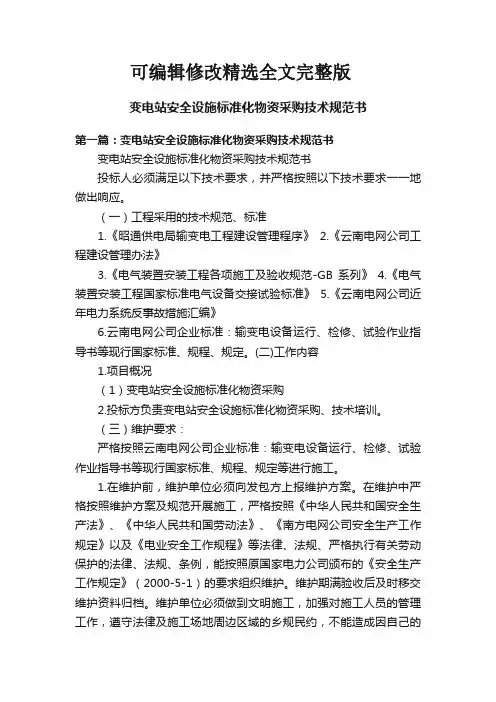 可编辑修改精选全文完整版

变电站安全设施标准化物资采购技术规范书

第一篇：变电站安全设施标准化物资采购技术规范书

变电站安全设施标准化物资采购技术规范书

投标人必须满足以下技术要求，并严格按照以下技术要求一一地做出响应。

（一）工程采用的技术规范、标准

1.《昭通供电局输变电工程建设管理程序》 2.《云南电网公司工程建设管理办法》

3.《电气装置安装工程各项施工及验收规范-GB 系列》 4.《电气装置安装工程国家标准电气设备交接试验标准》 5.《云南电网公司近年电力系统反事故措施汇编》

6.云南电网公司企业标准：输变电设备运行、检修、试验作业指导书等现行国家标准、规程、规定。(二)工作内容

1.项目概况

（1）变电站安全设施标准化物资采购

2.投标方负责变电站安全设施标准化物资采购、技术培训。

（三）维护要求：

严格按照云南电网公司企业标准：输变电设备运行、检修、试验作业指导书等现行国家标准、规程、规定等进行施工。

1.在维护前，维护单位必须向发包方上报维护方案。在维护中严格按照维护方案及规范开展施工，严格按照《中华人民共和国安全生产法》、《中华人民共和国劳动法》、《南方电网公司安全生产工作规定》以及《电业安全工作规程》等法律、法规、严格执行有关劳动保护的法律、法规、条例，能按照原国家电力公司颁布的《安全生产工作规定》（2000-5-1）的要求组织维护。维护期满验收后及时移交维护资料归档。维护单位必须做到文明施工，加强对施工人员的管理工作，遵守法律及施工场地周边区域的乡规民约，不能造成因自己的